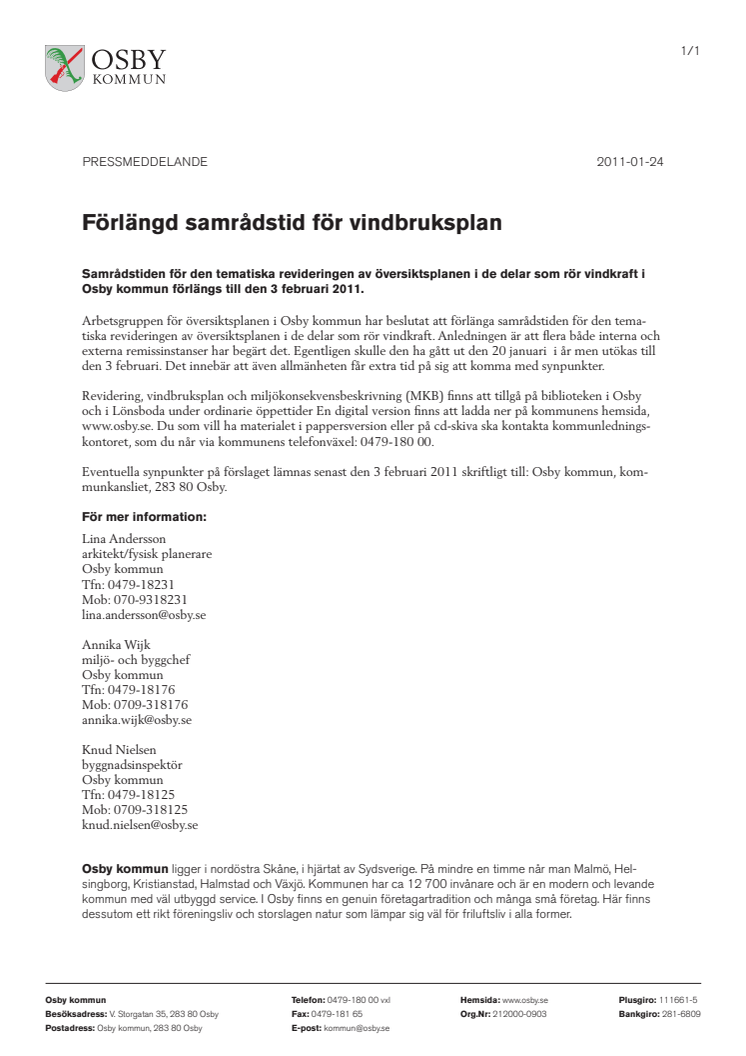 OSBY
KOMMUN

1/1

PRESSMEDDELANDE

2011-01-24

Förlängd samrådstid för vindbruksplan

Samrådstiden för den tematiska revideringen av översiktsplanen i de delar som rör vindkraft i Osby kommun förlängs till den 3 februari 2011.

Arbetsgruppen för översiktsplanen i Osby kommun har beslutat att förlänga samrådstiden för den tematiska revideringen av översiktsplanen i de delar som rör vindkraft. Anledningen är att flera både interna och externa remissinstanser har begärt det. Egentligen skulle den ha gått ut den 20 januari i år men utökas till den 3 februari. Det innebär att även allmänheten får extra tid på sig att komma med synpunkter.

Revidering, vindbruksplan och miljökonsekvensbeskrivning (MKB) finns att tillgå på biblioteken i Osby och i Lönsboda under ordinarie öppettider En digital version finns att ladda ner på kommunens hemsida, www.osby.se. Du som vill ha materialet i pappersversion eller på cd-skiva ska kontakta kommunledningskontoret, som du når via kommunens telefonväxel: 0479-180 00.

Eventuella synpunkter på förslaget lämnas senast den 3 februari 2011 skriftligt till: Osby kommun, kommunkansliet, 283 80 Osby.

För mer information:
Lina Andersson
arkitekt/fysisk planerare
Osby kommun
Tfn: 0479-18231
Mob: 070-9318231
lina.andersson@osby.se

Annika Wijk
miljö- och byggchef
Osby kommun
Tfn: 0479-18176
Mob: 0709-318176
annika.wijk@osby.se

Knud Nielsen
byggnadsinspektör
Osby kommun
Tfn: 0479-18125
Mob: 0709-318125
knud.nielsen@osby.se

Osby kommun ligger i nordöstra Skåne, i hjärtat av Sydsverige. På mindre en timme når man Malmö, Helsingborg, Kristianstad, Halmstad och Växjö. Kommunen har ca 12 700 invånare och är en modern och levande kommun med väl utbyggd service. I Osby finns en genuin företagartradition och många små företag. Här finns dessutom ett rikt föreningsliv och storslagen natur som lämpar sig väl för friluftsliv i alla former.

Osby kommun
Besöksadress: V. Storgatan 35, 283 80 Osby
Postadress: Osby kommun, 283 80 Osby

Telefon: 0479-180 00 vxl
Fax: 0479-181 65
E-post: kommun@osby.se

Hemsida: www.osby.se
Org.Nr: 212000-0903

Plusgiro: 111661-5
Bankgiro: 281-6809